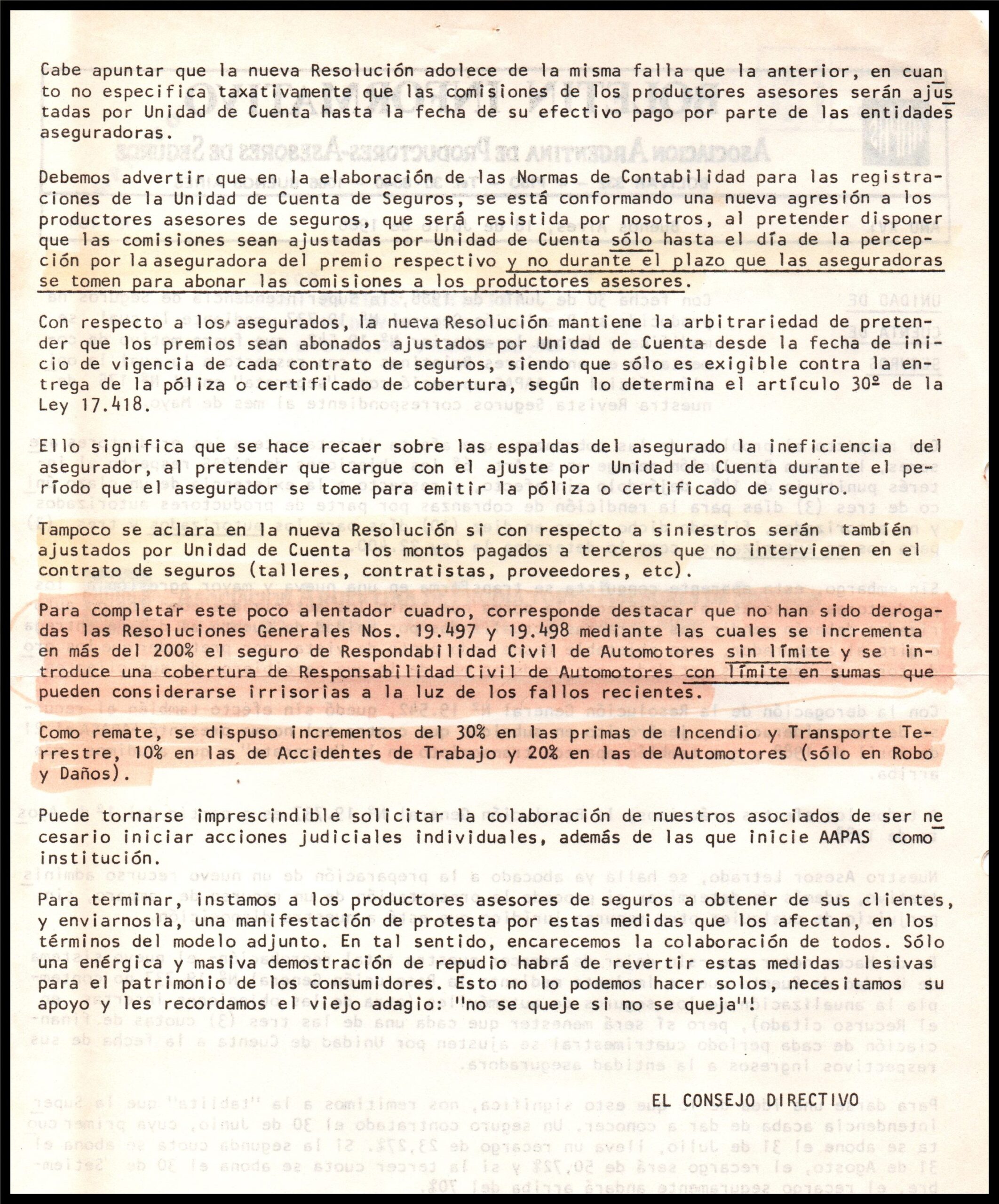 Cabe apuntar que la nueva Resolución adolece de la misma falla que la anterior, en cuanto no especifica taxativamente que las comisiones de los productores asesores serán ajustadas por Unidad de Cuenta hasta la fecha de su efectivo pago por parte de las entidades aseguradoras.

Debemos advertir que en la elaboración de las Normas de Contabilidad para las registraciones de la Unidad de Cuenta de Seguros, se está conformando una nueva agresión a los productores asesores de seguros, que será resistida por nosotros, al pretender disponer que las comisiones sean ajustadas por Unidad de Cuenta sólo hasta el día de la percepción por la aseguradora del premio respectivo y no durante el plazo que las aseguradoras se tomen para abonar las comisiones a los productores asesores.

Con respecto a los asegurados, la nueva Resolución mantiene la arbitrariedad de pretender que los premios sean abonados ajustados por Unidad de Cuenta desde la fecha de inicio de vigencia de cada contrato de seguros, siendo que sólo es exigible contra la entrega de la póliza o certificado de cobertura, según lo determina el artículo 30º de la Ley 17.418.

Ello significa que se hace recaer sobre las espaldas del asegurado la ineficiencia del asegurador, al pretender que cargue con el ajuste por Unidad de Cuenta durante el período que el asegurador se tome para emitir la póliza o certificado de seguro.

Tampoco se aclara en la nueva Resolución si con respecto a siniestros serán también ajustados por Unidad de Cuenta los montos pagados a terceros que no intervienen en el contrato de seguros (talleres, contratistas, proveedores, etc).

Para completar este poco alentador cuadro, corresponde destacar que no han sido derogadas las Resoluciones Generales Nos. 19.497 y 19.498 mediante las cuales se incrementa en más del 200% el seguro de Respondabilidad Civil de Automotores sin límite y se introduce una cobertura de Responsabilidad Civil de Automotores con límite en sumas que pueden considerarse irrisorias a la luz de los fallos recientes.

Como remate, se dispuso incrementos del 30% en las primas de Incendio y Transporte Terrestre, 10% en las de Accidentes de Trabajo y 20% en las de Automotores (sólo en Robo y Daños).

Puede tornarse imprescindible solicitar la colaboración de nuestros asociados de ser necesario iniciar acciones judiciales individuales, además de las que inicie AAPAS como institución.

Para terminar, instamos a los productores asesores de seguros a obtener de sus clientes, y enviarnosla, una manifestación de protesta por estas medidas que los afectan, en los términos del modelo adjunto. En tal sentido, encarecemos la colaboración de todos. Sólo una enérgica y masiva demostración de repudio habrá de revertir estas medidas lesivas para el patrimonio de los consumidores. Esto no lo podemos hacer solos, necesitamos su apoyo y les recordamos el viejo adagio: "no se queje si no se queja"!

EL CONSEJO DIRECTIVO